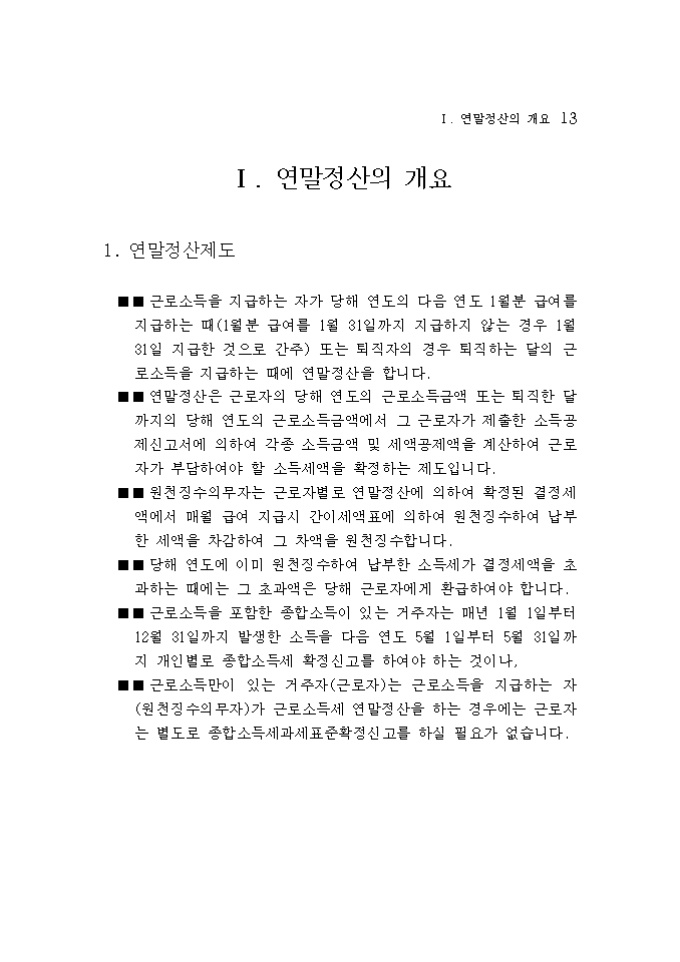 Ⅰ. 연말정산의 개요 13

Ⅰ. 연말정산의 개요

1. 연말정산제도

■■ 근로소득을 지급하는 자가 당해 연도의 다음 연도 1월분 급여를 지급하는 때(1월분 급여를 1월 31일까지 지급하지 않는 경우 1월 31일 지급한 것으로 간주) 또는 퇴직자의 경우 퇴직하는 달의 근로소득을 지급하는 때에 연말정산을 합니다.

■■ 연말정산은 근로자의 당해 연도의 근로소득금액 또는 퇴직한 달까지의 당해 연도의 근로소득금액에서 그 근로자가 제출한 소득공제신고서에 의하여 각종 소득금액 및 세액공제액을 계산하여 근로자가 부담하여야 할 소득세액을 확정하는 제도입니다.

■■ 원천징수의무자는 근로자별로 연말정산에 의하여 확정된 결정세액에서 매월 급여 지급시 간이세액표에 의하여 원천징수하여 납부한 세액을 차감하여 그 차액을 원천징수합니다.

■■ 당해 연도에 이미 원천징수하여 납부한 소득세가 결정세액을 초과하는 때에는 그 초과액은 당해 근로자에게 환급하여야 합니다.

■■ 근로소득을 포함한 종합소득이 있는 거주자는 매년 1월 1일부터 12월 31일까지 발생한 소득을 다음 연도 5월 1일부터 5월 31일까지 개인별로 종합소득세 확정신고를 하여야 하는 것이나,

■■ 근로소득만이 있는 거주자(근로자)는 근로소득을 지급하는 자(원천징수의무자)가 근로소득세 연말정산을 하는 경우에는 근로자는 별도로 종합소득세과세표준확정신고를 하실 필요가 없습니다.